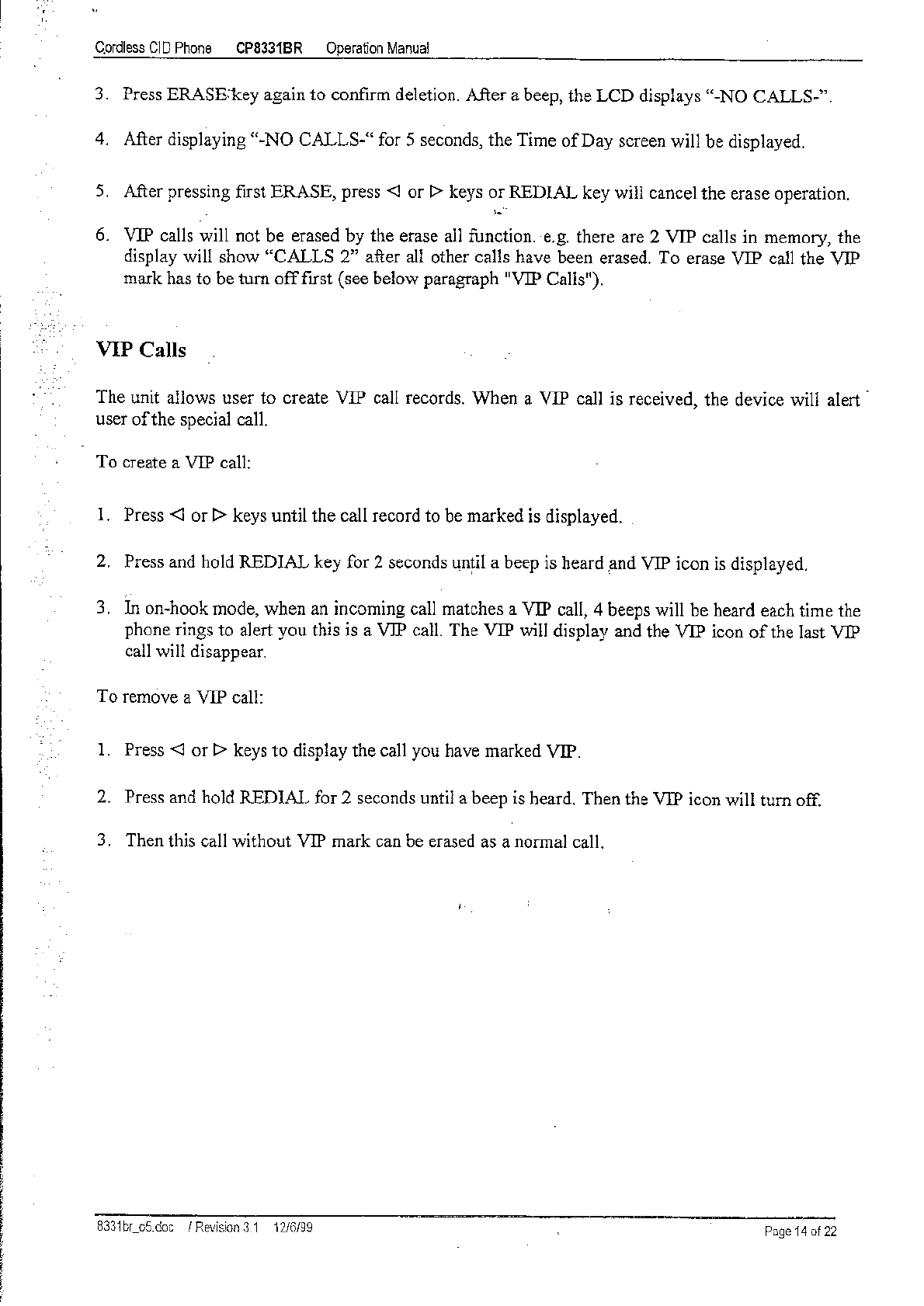 Cordless CID Phone CP8331BR Operation Manual

3. Press ERASE key again to confirm deletion. After a beep, the LCD displays "-NO CALLS-".

4. After displaying "-NO CALLS-" for 5 seconds, the Time of Day screen will be displayed.

5. After pressing first ERASE, press ◁ or ▷ keys or REDIAL key will cancel the erase operation.

6. VIP calls will not be erased by the erase all function. e.g. there are 2 VIP calls in memory, the display will show "CALLS 2" after all other calls have been erased. To erase VIP call the VIP mark has to be turn off first (see below paragraph "VIP Calls").

VIP Calls

The unit allows user to create VIP call records. When a VIP call is received, the device will alert user of the special call.

To create a VIP call:

1. Press ◁ or ▷ keys until the call record to be marked is displayed.

2. Press and hold REDIAL key for 2 seconds until a beep is heard and VIP icon is displayed.

3. In on-hook mode, when an incoming call matches a VIP call, 4 beeps will be heard each time the phone rings to alert you this is a VIP call. The VIP will display and the VIP icon of the last VIP call will disappear.

To remove a VIP call:

1. Press ◁ or ▷ keys to display the call you have marked VIP.

2. Press and hold REDIAL for 2 seconds until a beep is heard. Then the VIP icon will turn off.

3. Then this call without VIP mark can be erased as a normal call.

8331br_c5.doc / Revision 3.1 12/6/99 Page 14 of 22